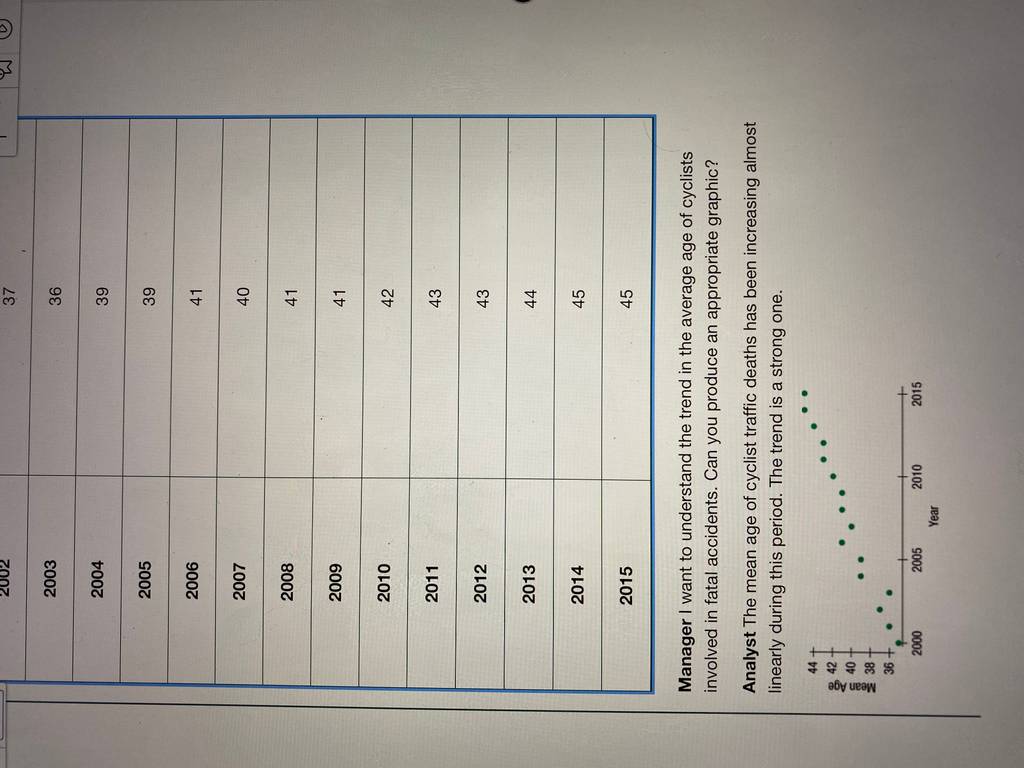 | 2002 | 37 |
|---|---|
| 2003 | 36 |
| 2004 | 39 |
| 2005 | 39 |
| 2006 | 41 |
| 2007 | 40 |
| 2008 | 41 |
| 2009 | 41 |
| 2010 | 42 |
| 2011 | 43 |
| 2012 | 43 |
| 2013 | 44 |
| 2014 | 45 |
| 2015 | 45 |

Manager I want to understand the trend in the average age of cyclists involved in fatal accidents. Can you produce an appropriate graphic?

Analyst The mean age of cyclist traffic deaths has been increasing almost linearly during this period. The trend is a strong one.

Mean Age
44
42
40
38
36
2000
2005
2010
2015
Year